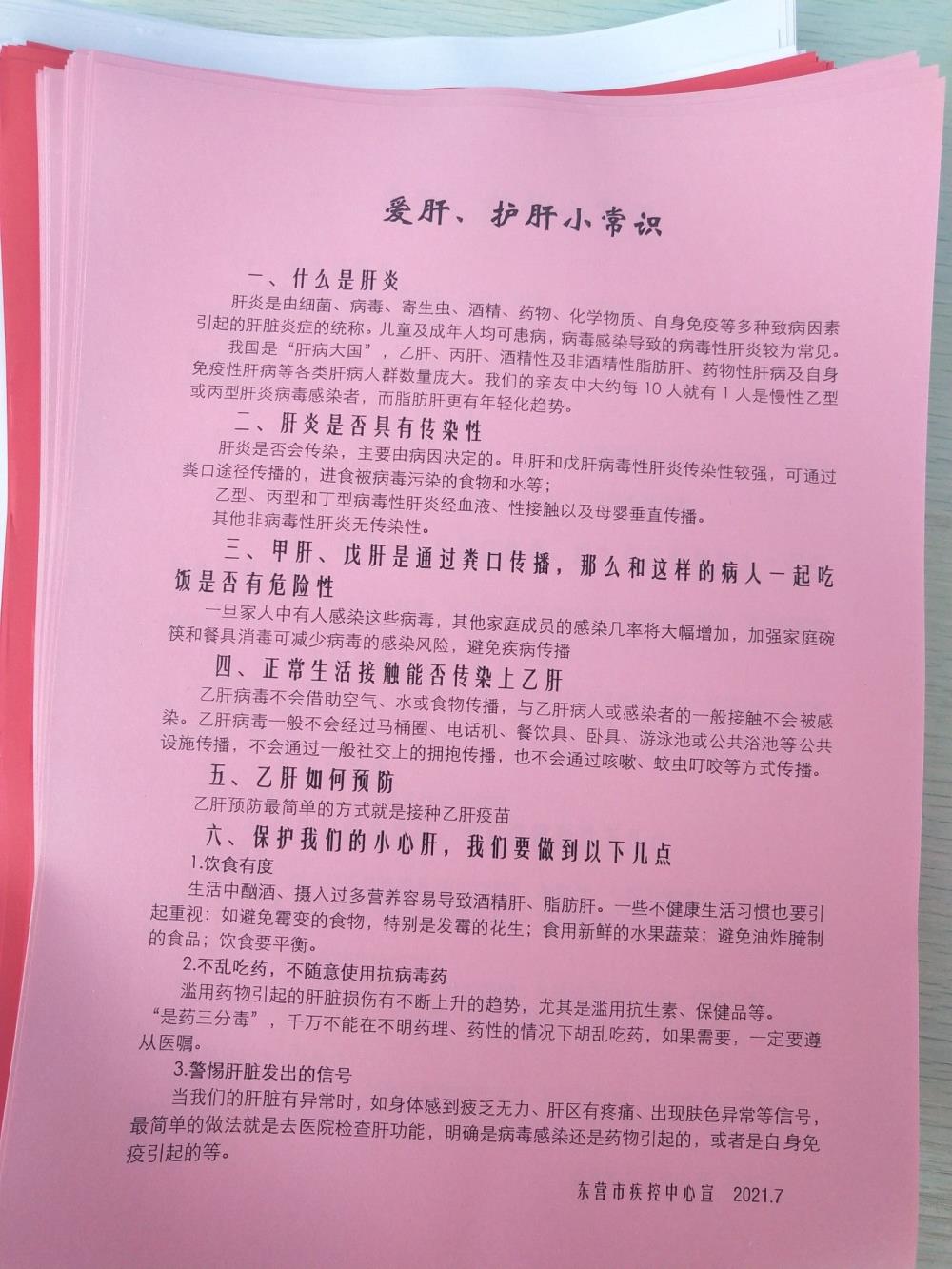 爱肝、护肝小常识

一、什么是肝炎

肝炎是由细菌、病毒、寄生虫、酒精、药物、化学物质、自身免疫等多种致病因素引起的肝脏炎症的统称。儿童及成年人均可患病，病毒感染导致的病毒性肝炎较为常见。

我国是“肝病大国”，乙肝、丙肝、酒精性及非酒精性脂肪肝、药物性肝病及自身免疫性肝病等各类肝病人群数量庞大。我们的亲友中大约每 10 人就有 1 人是慢性乙型或丙型肝炎病毒感染者，而脂肪肝更有年轻化趋势。

二、肝炎是否具有传染性

肝炎是否会传染，主要由病因决定的。甲肝和戊肝病毒性肝炎传染性较强，可通过粪口途径传播的，进食被病毒污染的食物和水等；

乙型、丙型和丁型病毒性肝炎经血液、性接触以及母婴垂直传播。

其他非病毒性肝炎无传染性。

三、甲肝、戊肝是通过粪口传播，那么和这样的病人一起吃饭是否有危险性

一旦家人中有人感染这些病毒，其他家庭成员的感染几率将大幅增加，加强家庭碗筷和餐具消毒可减少病毒的感染风险，避免疾病传播

四、正常生活接触能否传染上乙肝

乙肝病毒不会借助空气、水或食物传播，与乙肝病人或感染者的一般接触不会被感染。乙肝病毒一般不会经过马桶圈、电话机、餐饮具、卧具、游泳池或公共浴池等公共设施传播，不会通过一般社交上的拥抱传播，也不会通过咳嗽、蚊虫叮咬等方式传播。

五、乙肝如何预防

乙肝预防最简单的方式就是接种乙肝疫苗

六、保护我们的小心肝，我们要做到以下几点

1.饮食有度

生活中酗酒、摄入过多营养容易导致酒精肝、脂肪肝。一些不健康生活习惯也要引起重视：如避免霉变的食物，特别是发霉的花生；食用新鲜的水果蔬菜；避免油炸腌制的食品；饮食要平衡。

2.不乱吃药，不随意使用抗病毒药

滥用药物引起的肝脏损伤有不断上升的趋势，尤其是滥用抗生素、保健品等。“是药三分毒”，千万不能在不明药理、药性的情况下胡乱吃药，如果需要，一定要遵从医嘱。

3.警惕肝脏发出的信号

当我们的肝脏有异常时，如身体感到疲乏无力、肝区有疼痛、出现肤色异常等信号，最简单的做法就是去医院检查肝功能，明确是病毒感染还是药物引起的，或者是自身免疫引起的等。

东营市疾控中心宣　2021.7